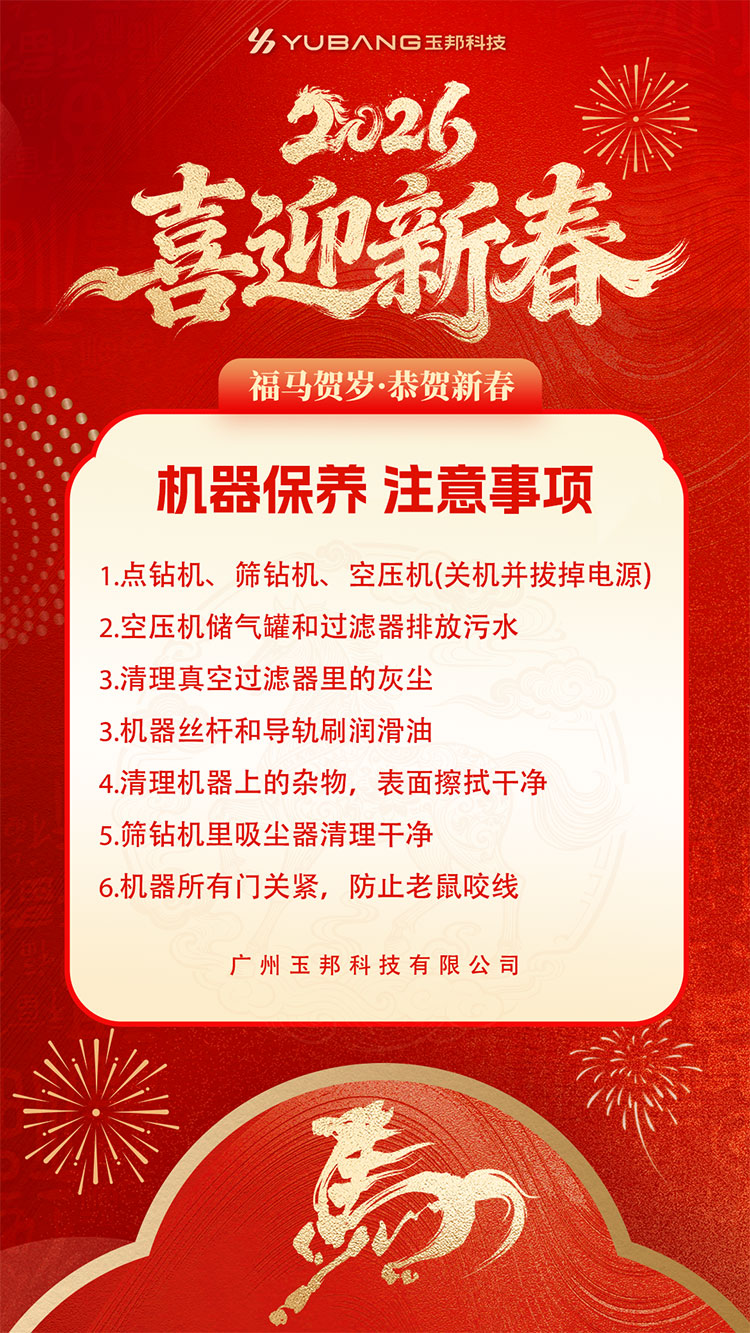 YUBANG玉邦科技

2026

喜迎新春

福马贺岁·恭贺新春

机器保养 注意事项

1.点钻机、筛钻机、空压机(关机并拔掉电源)

2.空压机储气罐和过滤器排放污水

3.清理真空过滤器里的灰尘

3.机器丝杆和导轨刷润滑油

4.清理机器上的杂物，表面擦拭干净

5.筛钻机里吸尘器清理干净

6.机器所有门关紧，防止老鼠咬线

广州玉邦科技有限公司

馬